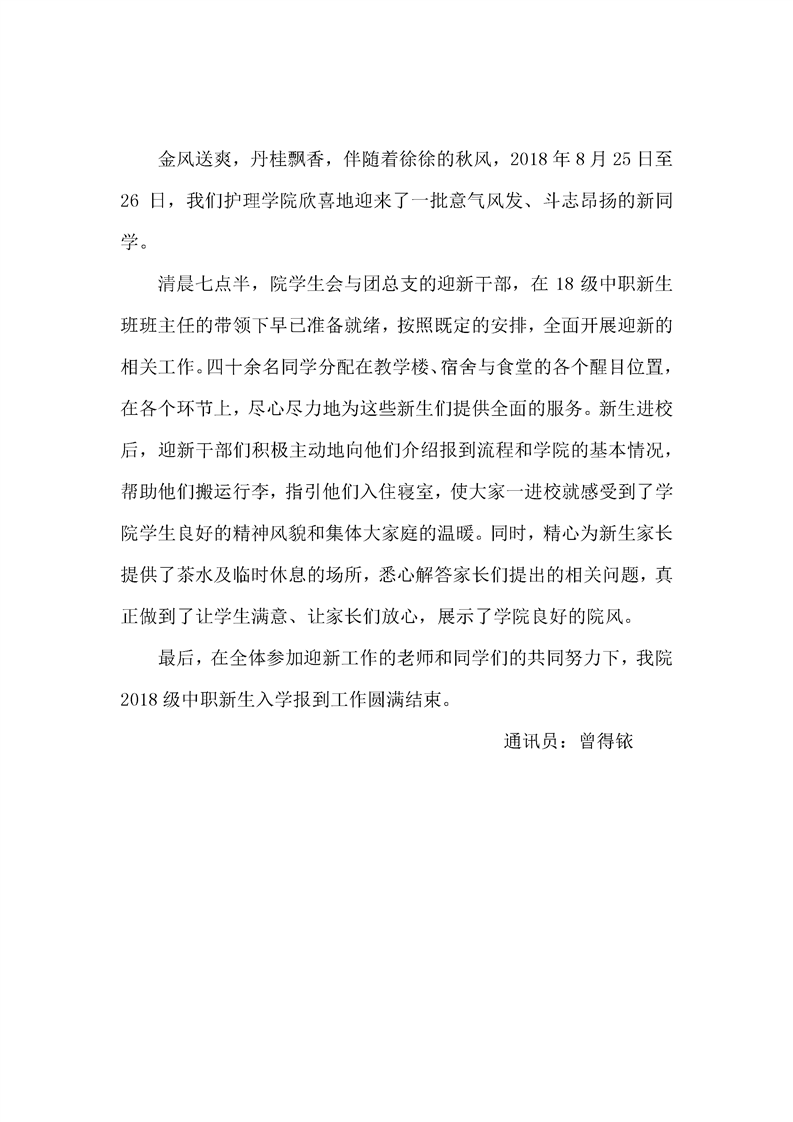 金风送爽，丹桂飘香，伴随着徐徐的秋风，2018 年 8 月 25 日至 26 日，我们护理学院欣喜地迎来了一批意气风发、斗志昂扬的新同学。

清晨七点半，院学生会与团总支的迎新干部，在 18 级中职新生班班主任的带领下早已准备就绪，按照既定的安排，全面开展迎新的相关工作。四十余名同学分配在教学楼、宿舍与食堂的各个醒目位置，在各个环节上，尽心尽力地为这些新生们提供全面的服务。新生进校后，迎新干部们积极主动地向他们介绍报到流程和学院的基本情况，帮助他们搬运行李，指引他们入住寝室，使大家一进校就感受到了学院学生良好的精神风貌和集体大家庭的温暖。同时，精心为新生家长提供了茶水及临时休息的场所，悉心解答家长们提出的相关问题，真正做到了让学生满意、让家长们放心，展示了学院良好的院风。

最后，在全体参加迎新工作的老师和同学们的共同努力下，我院 2018 级中职新生入学报到工作圆满结束。

通讯员：曾得铱